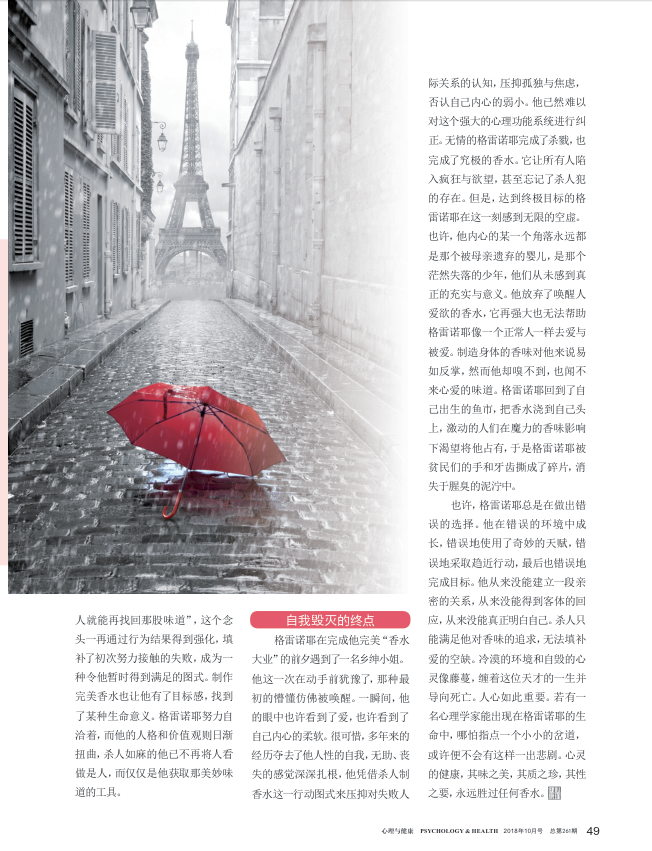 人就能再找回那股味道”，这个念头一再通过行为结果得到强化，填补了初次努力接触的失败，成为一种令他暂时得到满足的图式。制作完美香水也让他有了目标感，找到了某种生命意义。格雷诺耶努力自洽着，而他的人格和价值观则日渐扭曲，杀人如麻的他已不再将人看做是人，而仅仅是他获取那美妙味道的工具。

自我毁灭的终点

格雷诺耶在完成他完美“香水大业”的前夕遇到了一名乡绅小姐。他这一次在动手前犹豫了，那种最初的懵懂仿佛被唤醒。一瞬间，他的眼中也许看到了爱，也许看到了自己内心的柔软。很可惜，多年来的经历夺去了他人性的自我，无助、丧失的感觉深深扎根，他凭借杀人制香水这一行动图式来压抑对失败人际关系的认知，压抑孤独与焦虑，否认自己内心的弱小。他已然难以对这个强大的心理功能系统进行纠正。无情的格雷诺耶完成了杀戮，也完成了究极的香水。它让所有人陷入疯狂与欲望，甚至忘记了杀人犯的存在。但是，达到终极目标的格雷诺耶在这一刻感到无限的空虚。也许，他内心的某一个角落永远都是那个被母亲遗弃的婴儿，是那个茫然失落的少年，他们从未感到真正的充实与意义。他放弃了唤醒人爱欲的香水，它再强大也无法帮助格雷诺耶像一个正常人一样去爱与被爱。制造身体的香味对他来说易如反掌，然而他却嗅不到，也闻不来心爱的味道。格雷诺耶回到了自己出生的鱼市，把香水浇到自己头上，激动的人们在魔力的香味影响下渴望将他占有，于是格雷诺耶被贫民们的手和牙齿撕成了碎片，消失于腥臭的泥泞中。

也许，格雷诺耶总是在做出错误的选择。他在错误的环境中成长，错误地使用了奇妙的天赋，错误地采取趋近行动，最后也错误地完成目标。他从来没能建立一段亲密的关系，从来没能得到客体的回应，从来没能真正明白自己。杀人只能满足他对香味的追求，无法填补爱的空缺。冷漠的环境和自毁的心灵像藤蔓，缠着这位天才的一生并导向死亡。人心如此重要。若有一名心理学家能出现在格雷诺耶的生命中，哪怕指点一个小小的岔道，或许便不会有这样一出悲剧。心灵的健康，其味之美，其质之珍，其性之要，永远胜过任何香水。

心理与健康 PSYCHOLOGY & HEALTH 2018年10月号 总第261期 49